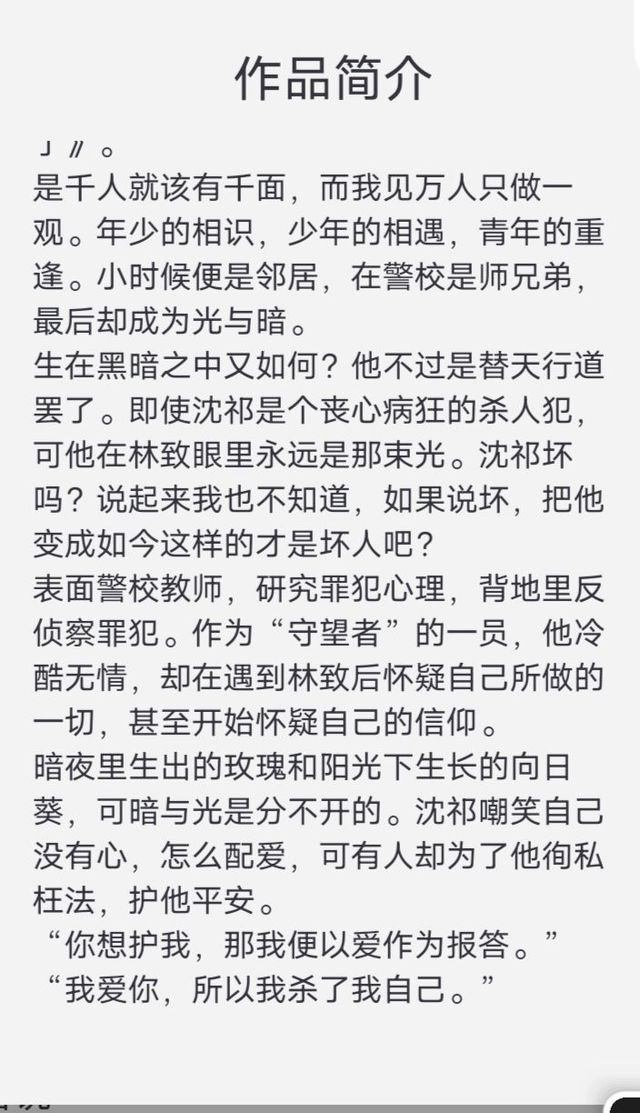 作品简介

」〃。

是千人就该有千面，而我见万人只做一观。年少的相识，少年的相遇，青年的重逢。小时候便是邻居，在警校是师兄弟，最后却成为光与暗。

生在黑暗之中又如何？他不过是替天行道罢了。即使沈祁是个丧心病狂的杀人犯，可他在林致眼里永远是那束光。沈祁坏吗？说起来我也不知道，如果说坏，把他变成如今这样的才是坏人吧？

表面警校教师，研究罪犯心理，背地里反侦察罪犯。作为“守望者”的一员，他冷酷无情，却在遇到林致后怀疑自己所做的一切，甚至开始怀疑自己的信仰。

暗夜里生出的玫瑰和阳光下生长的向日葵，可暗与光是分不开的。沈祁嘲笑自己没有心，怎么配爱，可有人却为了他徇私枉法，护他平安。

“你想护我，那我便以爱作为报答。”

“我爱你，所以我杀了我自己。”